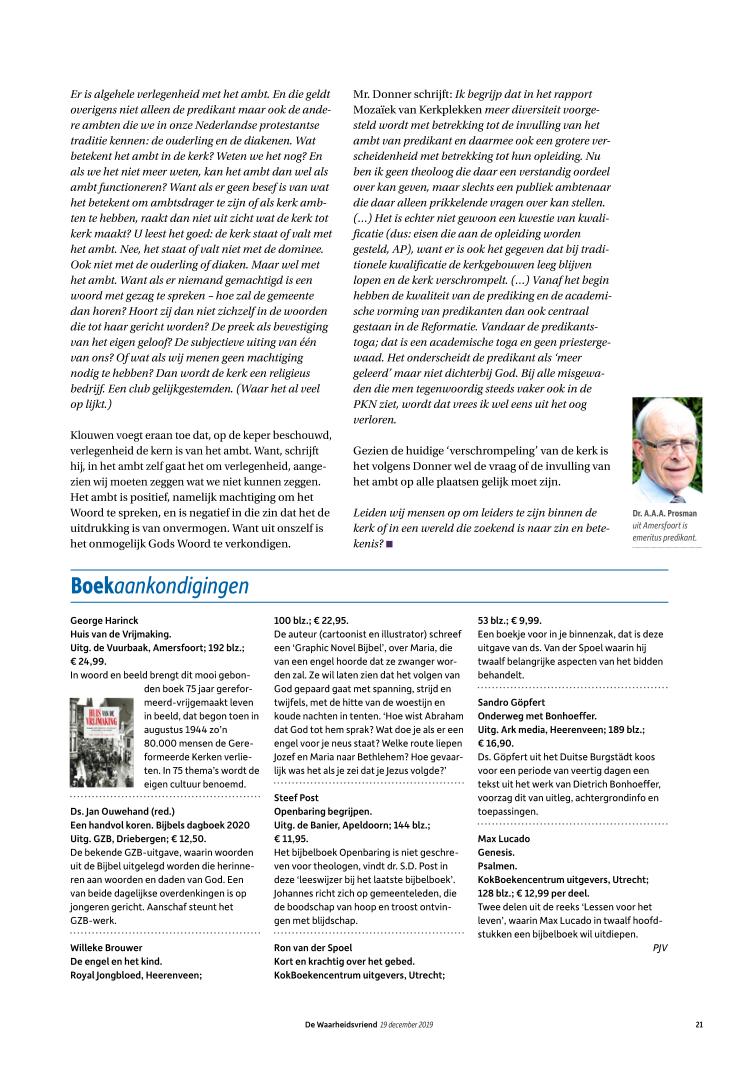 Er is algehele verlegenheid met het ambt. En die geldt overigens niet alleen de predikant maar ook de andere ambten die we in onze Nederlandse protestantse traditie kennen: de ouderling en de diakenen. Wat betekent het ambt in de kerk? Weten we het nog? En als we het niet meer weten, kan het ambt dan wel als ambt functioneren? Want als er geen besef is van wat het betekent om ambtsdrager te zijn of als kerk ambten te hebben, raakt dan niet uit zicht wat de kerk tot kerk maakt? U leest het goed: de kerk staat of valt met het ambt. Nee, het staat of valt niet met de dominee. Ook niet met de ouderling of diaken. Maar wel met het ambt. Want als er niemand gemachtigd is een woord met gezag te spreken – hoe zal de gemeente dan horen? Hoort zij dan niet zichzelf in de woorden die tot haar gericht worden? De preek als bevestiging van het eigen geloof? De subjectieve uiting van één van ons? Of wat als wij menen geen machtiging nodig te hebben? Dan wordt de kerk een religieus bedrijf. Een club gelijkgestemden. (Waar het al veel op lijkt.)

Klouwen voegt eraan toe dat, op de keper beschouwd, verlegenheid de kern is van het ambt. Want, schrijft hij, in het ambt zelf gaat het om verlegenheid, aangezien wij moeten zeggen wat we niet kunnen zeggen. Het ambt is positief, namelijk machtiging om het Woord te spreken, en is negatief in die zin dat het de uitdrukking is van onvermogen. Want uit onszelf is het onmogelijk Gods Woord te verkondigen.

Mr. Donner schrijft: Ik begrijp dat in het rapport Mozaïek van Kerkplekken meer diversiteit voorgesteld wordt met betrekking tot de invulling van het ambt van predikant en daarmee ook een grotere verscheidenheid met betrekking tot hun opleiding. Nu ben ik geen theoloog die daar een verstandig oordeel over kan geven, maar slechts een publiek ambtenaar die daar alleen prikkelende vragen over kan stellen. (…) Het is echter niet gewoon een kwestie van kwalificatie (dus: eisen die aan de opleiding worden gesteld, AP), want er is ook het gegeven dat bij traditionele kwalificatie de kerkgebouwen leeg blijven lopen en de kerk verschrompelt. (…) Vanaf het begin hebben de kwaliteit van de prediking en de academische vorming van predikanten dan ook centraal gestaan in de Reformatie. Vandaar de predikantstoga; dat is een academische toga en geen priestergewaad. Het onderscheidt de predikant als 'meer geleerd' maar niet dichterbij God. Bij alle misgewaden die men tegenwoordig steeds vaker ook in de PKN ziet, wordt dat vrees ik wel eens uit het oog verloren.

Gezien de huidige 'verschrompeling' van de kerk is het volgens Donner wel de vraag of de invulling van het ambt op alle plaatsen gelijk moet zijn.

Leiden wij mensen op om leiders te zijn binnen de kerk of in een wereld die zoekend is naar zin en betekenis? ■

Dr. A.A.A. Prosman uit Amersfoort is emeritus predikant.

Boekaankondigingen

George Harinck
Huis van de Vrijmaking.
Uitg. de Vuurbaak, Amersfoort; 192 blz.; € 24,99.
In woord en beeld brengt dit mooi gebonden boek 75 jaar gereformeerd-vrijgemaakt leven in beeld, dat begon toen in augustus 1944 zo'n 80.000 mensen de Gereformeerde Kerken verlieten. In 75 thema's wordt de eigen cultuur benoemd.

HUIS VAN DE VRIJMAKING

Ds. Jan Ouwehand (red.)
Een handvol koren. Bijbels dagboek 2020
Uitg. GZB, Driebergen; € 12,50.
De bekende GZB-uitgave, waarin woorden uit de Bijbel uitgelegd worden die herinneren aan woorden en daden van God. Een van beide dagelijkse overdenkingen is op jongeren gericht. Aanschaf steunt het GZB-werk.

Willeke Brouwer
De engel en het kind.
Royal Jongbloed, Heerenveen;
100 blz.; € 22,95.
De auteur (cartoonist en illustrator) schreef een 'Graphic Novel Bijbel', over Maria, die van een engel hoorde dat ze zwanger worden zal. Ze wil laten zien dat het volgen van God gepaard gaat met spanning, strijd en twijfels, met de hitte van de woestijn en koude nachten in tenten. 'Hoe wist Abraham dat God tot hem sprak? Wat doe je als er een engel voor je neus staat? Welke route liepen Jozef en Maria naar Bethlehem? Hoe gevaarlijk was het als je zei dat je Jezus volgde?'

Steef Post
Openbaring begrijpen.
Uitg. de Banier, Apeldoorn; 144 blz.; € 11,95.
Het bijbelboek Openbaring is niet geschreven voor theologen, vindt dr. S.D. Post in deze 'leeswijzer bij het laatste bijbelboek'. Johannes richt zich op gemeenteleden, die de boodschap van hoop en troost ontvingen met blijdschap.

Ron van der Spoel
Kort en krachtig over het gebed.
KokBoekencentrum uitgevers, Utrecht;
53 blz.; € 9,99.
Een boekje voor in je binnenzak, dat is deze uitgave van ds. Van der Spoel waarin hij twaalf belangrijke aspecten van het bidden behandelt.

Sandro Göpfert
Onderweg met Bonhoeffer.
Uitg. Ark media, Heerenveen; 189 blz.; € 16,90.
Ds. Göpfert uit het Duitse Burgstädt koos voor een periode van veertig dagen een tekst uit het werk van Dietrich Bonhoeffer, voorzag dit van uitleg, achtergrondinfo en toepassingen.

Max Lucado
Genesis.
Psalmen.
KokBoekencentrum uitgevers, Utrecht; 128 blz.; € 12,99 per deel.
Twee delen uit de reeks 'Lessen voor het leven', waarin Max Lucado in twaalf hoofdstukken een bijbelboek wil uitdiepen.
PJV

De Waarheidsvriend 19 december 2019 21